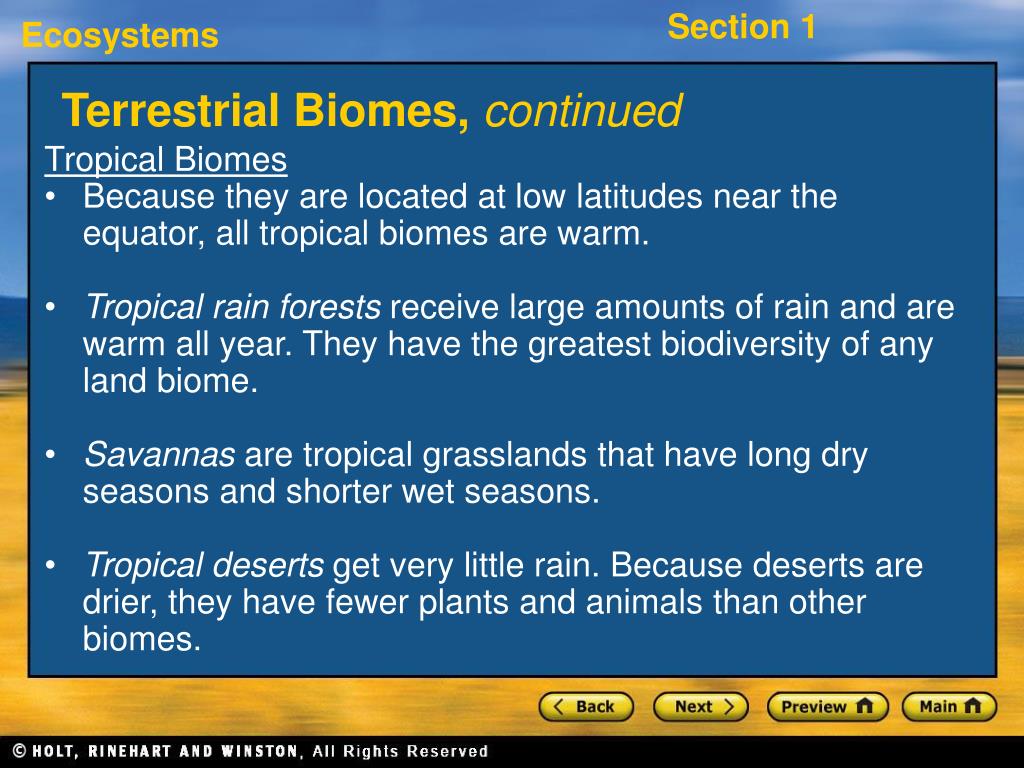 Ecosystems

Section 1

Terrestrial Biomes, continued

Tropical Biomes

• Because they are located at low latitudes near the equator, all tropical biomes are warm.

• Tropical rain forests receive large amounts of rain and are warm all year. They have the greatest biodiversity of any land biome.

• Savannas are tropical grasslands that have long dry seasons and shorter wet seasons.

• Tropical deserts get very little rain. Because deserts are drier, they have fewer plants and animals than other biomes.

Back Next Preview Main

© HOLT, RINEHART AND WINSTON, All Rights Reserved